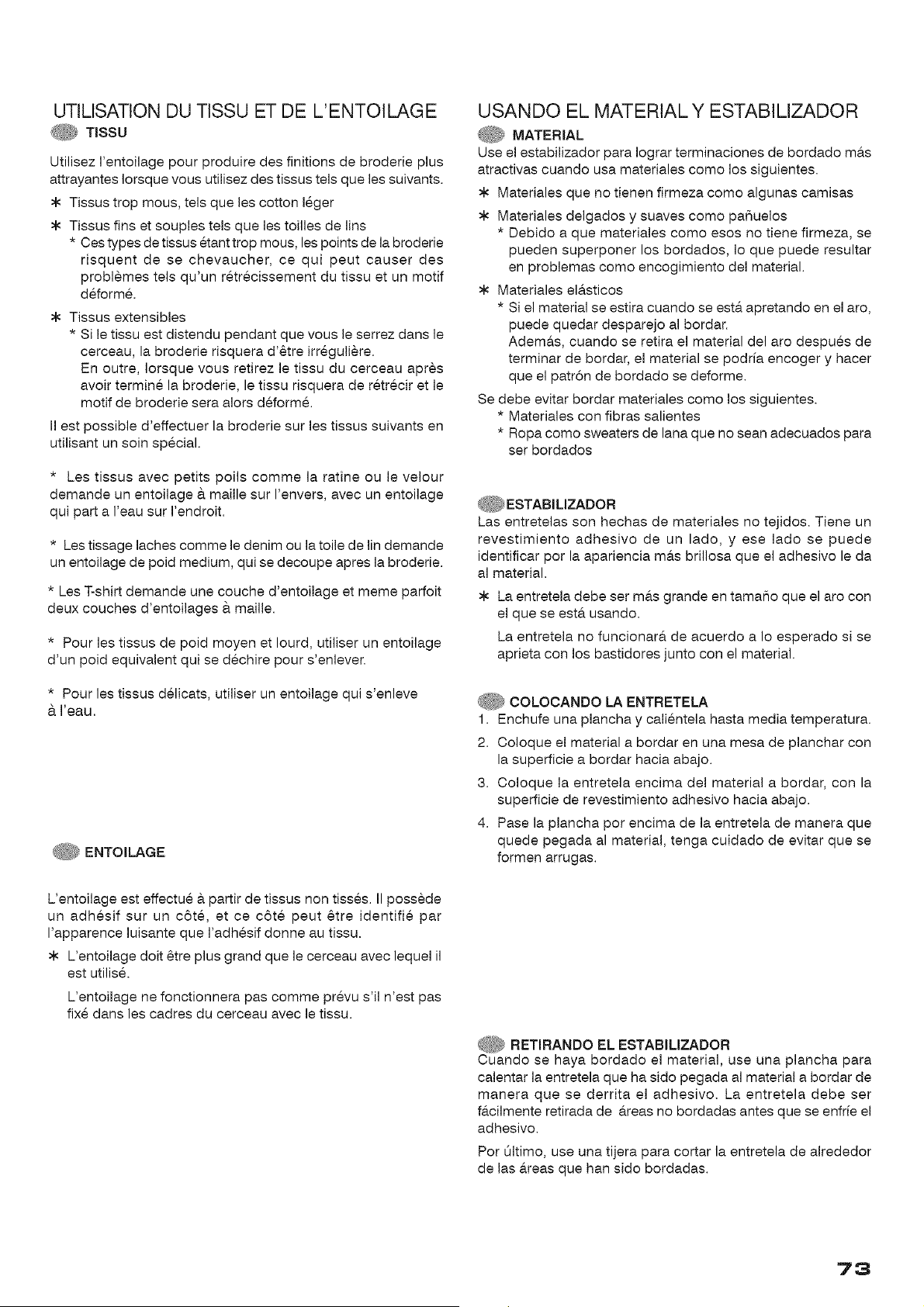 UTILISATION DU TISSU ET DE L'ENTOILAGE

TISSU

Utilisez l'entoilage pour produire des finitions de broderie plus attrayantes lorsque vous utilisez des tissus tels que les suivants.

* Tissus trop mous, tels que les cotton léger

* Tissus fins et souples tels que les toilles de lins
* Ces types de tissus étant trop mous, les points de la broderie risquent de se chevaucher, ce qui peut causer des problèmes tels qu'un rétrécissement du tissu et un motif déformé.

* Tissus extensibles
* Si le tissu est distendu pendant que vous le serrez dans le cerceau, la broderie risquera d'être irrégulière.
En outre, lorsque vous retirez le tissu du cerceau après avoir terminé la broderie, le tissu risquera de rétrécir et le motif de broderie sera alors déformé.

Il est possible d'effectuer la broderie sur les tissus suivants en utilisant un soin spécial.

* Les tissus avec petits poils comme la ratine ou le velour demande un entoilage à maille sur l'envers, avec un entoilage qui part a l'eau sur l'endroit.

* Les tissage laches comme le denim ou la toile de lin demande un entoilage de poid medium, qui se decoupe apres la broderie.

* Les T-shirt demande une couche d'entoilage et meme parfoit deux couches d'entoilages à maille.

* Pour les tissus de poid moyen et lourd, utiliser un entoilage d'un poid equivalent qui se déchire pour s'enlever.

* Pour les tissus délicats, utiliser un entoilage qui s'enleve à l'eau.

ENTOILAGE

L'entoilage est effectué à partir de tissus non tissés. Il possède un adhésif sur un côté, et ce côté peut être identifié par l'apparence luisante que l'adhésif donne au tissu.

* L'entoilage doit être plus grand que le cerceau avec lequel il est utilisé.
L'entoilage ne fonctionnera pas comme prévu s'il n'est pas fixé dans les cadres du cerceau avec le tissu.

USANDO EL MATERIAL Y ESTABILIZADOR

MATERIAL

Use el estabilizador para lograr terminaciones de bordado más atractivas cuando usa materiales como los siguientes.

* Materiales que no tienen firmeza como algunas camisas

* Materiales delgados y suaves como pañuelos
* Debido a que materiales como esos no tiene firmeza, se pueden superponer los bordados, lo que puede resultar en problemas como encogimiento del material.

* Materiales elásticos
* Si el material se estira cuando se está apretando en el aro, puede quedar desparejo al bordar.
Además, cuando se retira el material del aro después de terminar de bordar, el material se podría encoger y hacer que el patrón de bordado se deforme.

Se debe evitar bordar materiales como los siguientes.
* Materiales con fibras salientes
* Ropa como sweaters de lana que no sean adecuados para ser bordados

ESTABILIZADOR

Las entretelas son hechas de materiales no tejidos. Tiene un revestimiento adhesivo de un lado, y ese lado se puede identificar por la apariencia más brillosa que el adhesivo le da al material.

* La entretela debe ser más grande en tamaño que el aro con el que se está usando.
La entretela no funcionará de acuerdo a lo esperado si se aprieta con los bastidores junto con el material.

COLOCANDO LA ENTRETELA

1. Enchufe una plancha y caliéntela hasta media temperatura.
2. Coloque el material a bordar en una mesa de planchar con la superficie a bordar hacia abajo.
3. Coloque la entretela encima del material a bordar, con la superficie de revestimiento adhesivo hacia abajo.
4. Pase la plancha por encima de la entretela de manera que quede pegada al material, tenga cuidado de evitar que se formen arrugas.

RETIRANDO EL ESTABILIZADOR

Cuando se haya bordado el material, use una plancha para calentar la entretela que ha sido pegada al material a bordar de manera que se derrita el adhesivo. La entretela debe ser fácilmente retirada de áreas no bordadas antes que se enfríe el adhesivo.

Por último, use una tijera para cortar la entretela de alrededor de las áreas que han sido bordadas.

73